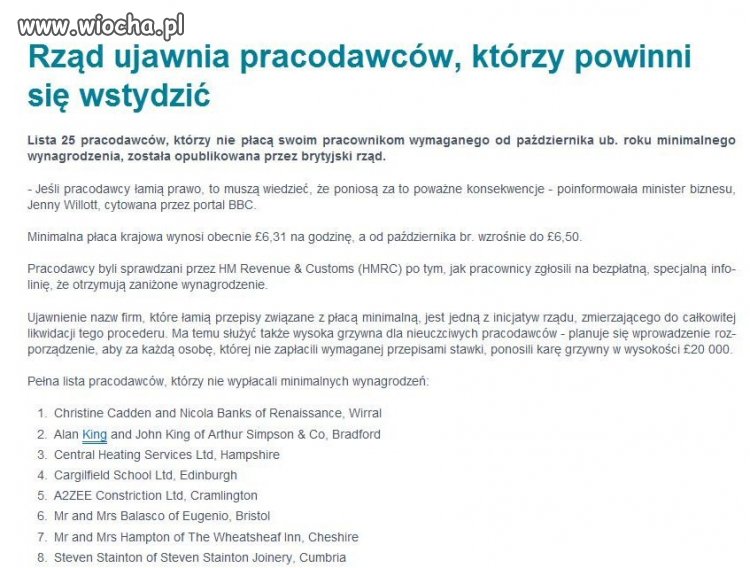 www.wiocha.pl

Rząd ujawnia pracodawców, którzy powinni się wstydzić

Lista 25 pracodawców, którzy nie płacą swoim pracownikom wymaganego od października ub. roku minimalnego wynagrodzenia, została opublikowana przez brytyjski rząd.

- Jeśli pracodawcy łamią prawo, to muszą wiedzieć, że poniosą za to poważne konsekwencje - poinformowała minister biznesu, Jenny Willott, cytowana przez portal BBC.

Minimalna płaca krajowa wynosi obecnie £6,31 na godzinę, a od października br. wzrośnie do £6,50.

Pracodawcy byli sprawdzani przez HM Revenue & Customs (HMRC) po tym, jak pracownicy zgłosili na bezpłatną, specjalną infolinię, że otrzymują zaniżone wynagrodzenie.

Ujawnienie nazw firm, które łamią przepisy związane z płacą minimalną, jest jedną z inicjatyw rządu, zmierzającego do całkowitej likwidacji tego procederu. Ma temu służyć także wysoka grzywna dla nieuczciwych pracodawców - planuje się wprowadzenie rozporządzenie, aby za każdą osobę, której nie zapłacili wymaganej przepisami stawki, ponosili karę grzywny w wysokości £20 000.

Pełna lista pracodawców, którzy nie wypłacali minimalnych wynagrodzeń:

1. Christine Cadden and Nicola Banks of Renaissance, Wirral
2. Alan King and John King of Arthur Simpson & Co, Bradford
3. Central Heating Services Ltd, Hampshire
4. Cargilfield School Ltd, Edinburgh
5. A2ZEE Constriction Ltd, Cramlington
6. Mr and Mrs Balasco of Eugenio, Bristol
7. Mr and Mrs Hampton of The Wheatsheaf Inn, Cheshire
8. Steven Stainton of Steven Stainton Joinery, Cumbria